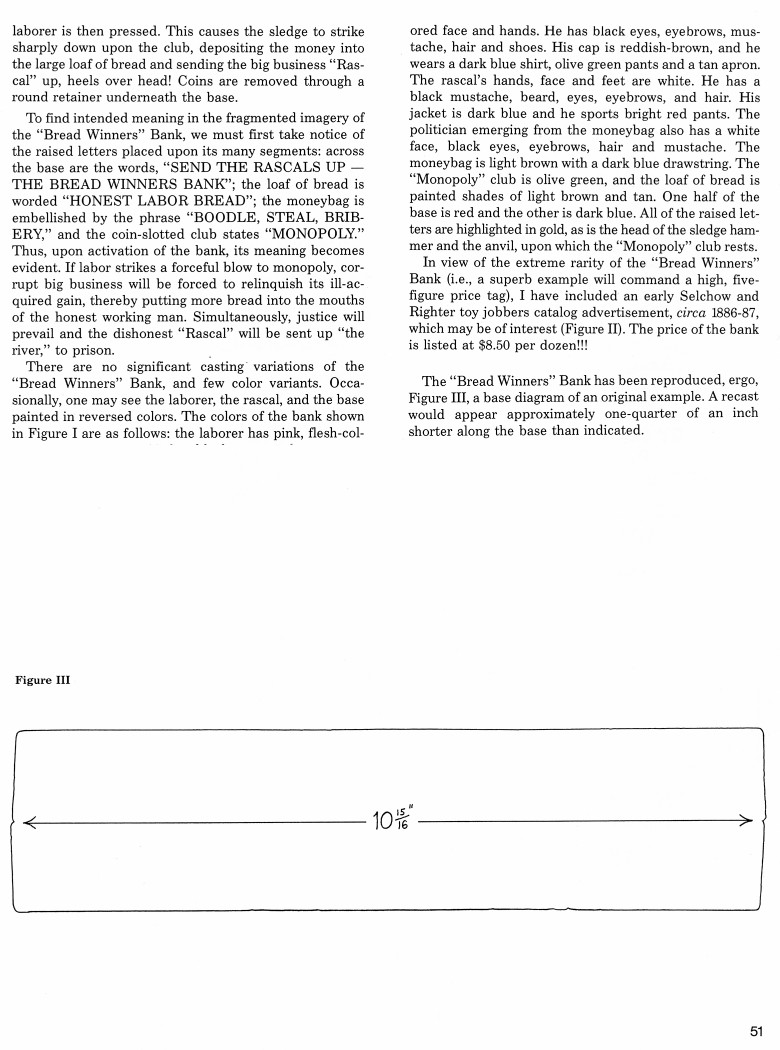 laborer is then pressed. This causes the sledge to strike sharply down upon the club, depositing the money into the large loaf of bread and sending the big business "Rascal" up, heels over head! Coins are removed through a round retainer underneath the base.

To find intended meaning in the fragmented imagery of the "Bread Winners" Bank, we must first take notice of the raised letters placed upon its many segments: across the base are the words, "SEND THE RASCALS UP — THE BREAD WINNERS BANK"; the loaf of bread is worded "HONEST LABOR BREAD"; the moneybag is embellished by the phrase "BOODLE, STEAL, BRIBERY," and the coin-slotted club states "MONOPOLY." Thus, upon activation of the bank, its meaning becomes evident. If labor strikes a forceful blow to monopoly, corrupt big business will be forced to relinquish its ill-acquired gain, thereby putting more bread into the mouths of the honest working man. Simultaneously, justice will prevail and the dishonest "Rascal" will be sent up "the river," to prison.

There are no significant casting variations of the "Bread Winners" Bank, and few color variants. Occasionally, one may see the laborer, the rascal, and the base painted in reversed colors. The colors of the bank shown in Figure I are as follows: the laborer has pink, flesh-colored face and hands. He has black eyes, eyebrows, mustache, hair and shoes. His cap is reddish-brown, and he wears a dark blue shirt, olive green pants and a tan apron. The rascal's hands, face and feet are white. He has a black mustache, beard, eyes, eyebrows, and hair. His jacket is dark blue and he sports bright red pants. The politician emerging from the moneybag also has a white face, black eyes, eyebrows, hair and mustache. The moneybag is light brown with a dark blue drawstring. The "Monopoly" club is olive green, and the loaf of bread is painted shades of light brown and tan. One half of the base is red and the other is dark blue. All of the raised letters are highlighted in gold, as is the head of the sledge hammer and the anvil, upon which the "Monopoly" club rests.

In view of the extreme rarity of the "Bread Winners" Bank (i.e., a superb example will command a high, five-figure price tag), I have included an early Selchow and Righter toy jobbers catalog advertisement, circa 1886-87, which may be of interest (Figure II). The price of the bank is listed at $8.50 per dozen!!!

The "Bread Winners" Bank has been reproduced, ergo, Figure III, a base diagram of an original example. A recast would appear approximately one-quarter of an inch shorter along the base than indicated.

Figure III

$10\frac{15}{16}''$

51